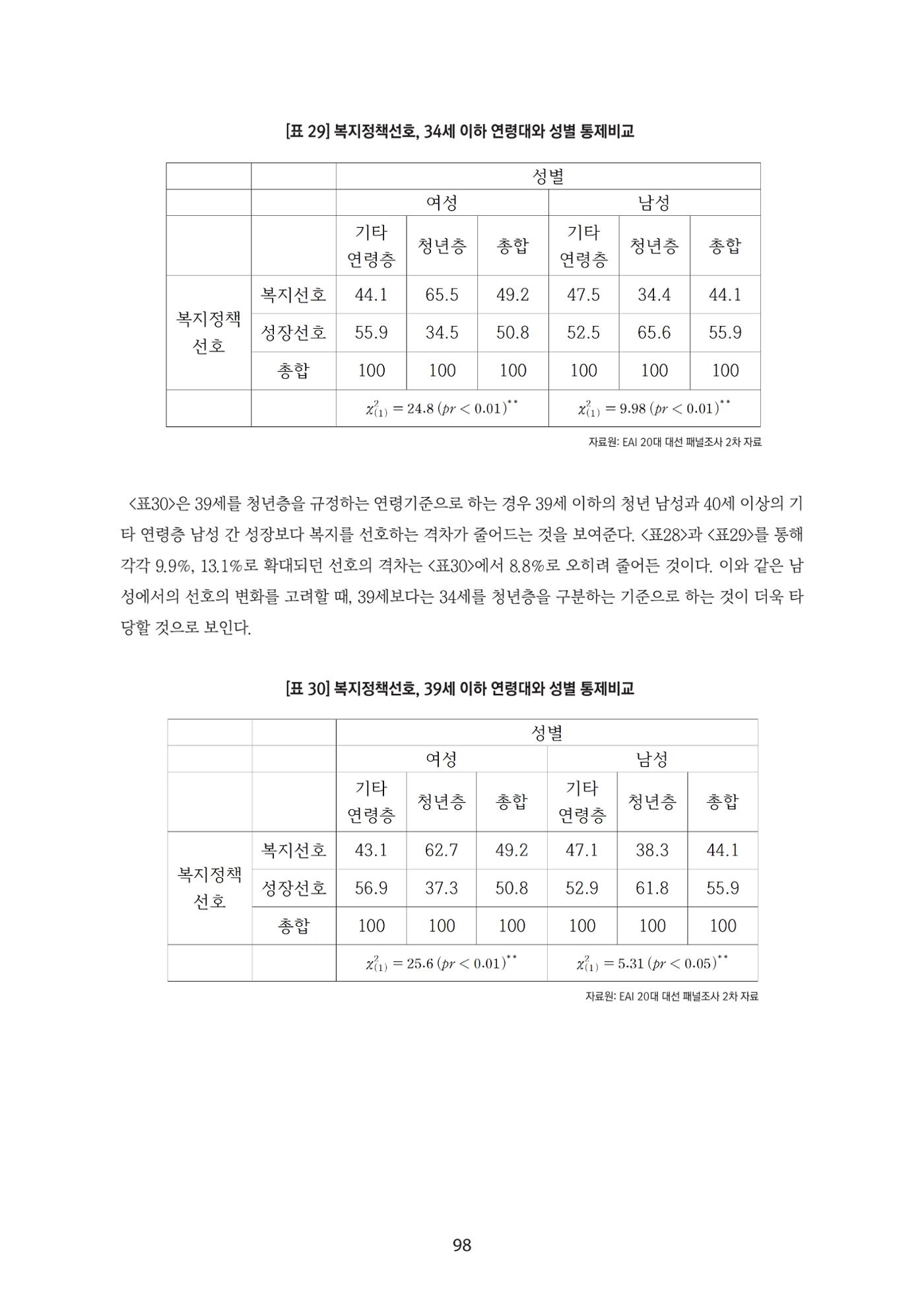 [표 29] 복지정책선호, 34세 이하 연령대와 성별 통제비교

|  |  | 성별 |  |  |  |  |  |
|---|---|---|---|---|---|---|---|
|  |  | 여성 |  |  | 남성 |  |  |
|  |  | 기타 연령층 | 청년층 | 총합 | 기타 연령층 | 청년층 | 총합 |
| 복지정책 선호 | 복지선호 | 44.1 | 65.5 | 49.2 | 47.5 | 34.4 | 44.1 |
|  | 성장선호 | 55.9 | 34.5 | 50.8 | 52.5 | 65.6 | 55.9 |
|  | 총합 | 100 | 100 | 100 | 100 | 100 | 100 |
|  |  | $\chi^2_{(1)} = 24.8\ (pr < 0.01)^{**}$ |  |  | $\chi^2_{(1)} = 9.98\ (pr < 0.01)^{**}$ |  |  |

자료원: EAI 20대 대선 패널조사 2차 자료

<표30>은 39세를 청년층을 규정하는 연령기준으로 하는 경우 39세 이하의 청년 남성과 40세 이상의 기타 연령층 남성 간 성장보다 복지를 선호하는 격차가 줄어드는 것을 보여준다. <표28>과 <표29>를 통해 각각 9.9%, 13.1%로 확대되던 선호의 격차는 <표30>에서 8.8%로 오히려 줄어든 것이다. 이와 같은 남성에서의 선호의 변화를 고려할 때, 39세보다는 34세를 청년층을 구분하는 기준으로 하는 것이 더욱 타당할 것으로 보인다.

[표 30] 복지정책선호, 39세 이하 연령대와 성별 통제비교

|  |  | 성별 |  |  |  |  |  |
|---|---|---|---|---|---|---|---|
|  |  | 여성 |  |  | 남성 |  |  |
|  |  | 기타 연령층 | 청년층 | 총합 | 기타 연령층 | 청년층 | 총합 |
| 복지정책 선호 | 복지선호 | 43.1 | 62.7 | 49.2 | 47.1 | 38.3 | 44.1 |
|  | 성장선호 | 56.9 | 37.3 | 50.8 | 52.9 | 61.8 | 55.9 |
|  | 총합 | 100 | 100 | 100 | 100 | 100 | 100 |
|  |  | $\chi^2_{(1)} = 25.6\ (pr < 0.01)^{**}$ |  |  | $\chi^2_{(1)} = 5.31\ (pr < 0.05)^{**}$ |  |  |

자료원: EAI 20대 대선 패널조사 2차 자료

98